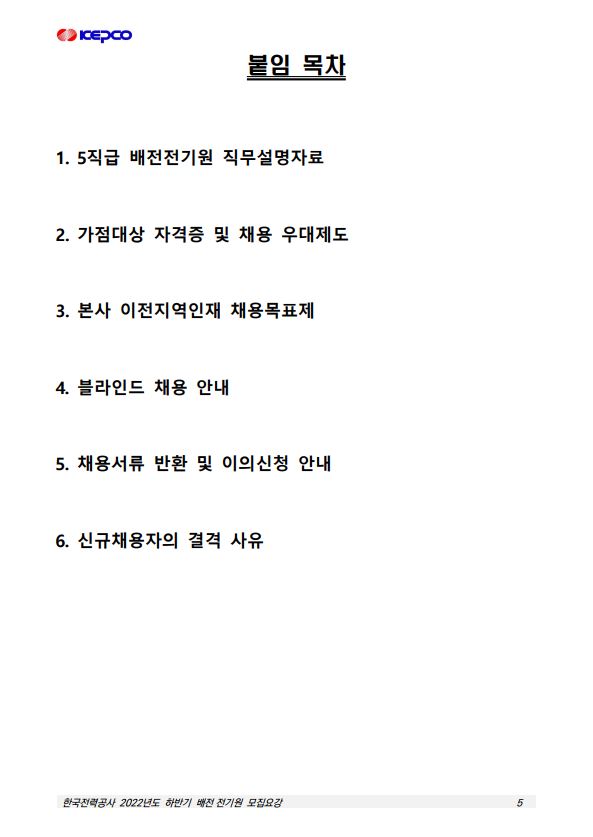 KEPCO

붙임 목차

1. 5직급 배전전기원 직무설명자료

2. 가점대상 자격증 및 채용 우대제도

3. 본사 이전지역인재 채용목표제

4. 블라인드 채용 안내

5. 채용서류 반환 및 이의신청 안내

6. 신규채용자의 결격 사유

한국전력공사 2022년도 하반기 배전 전기원 모집요강 5